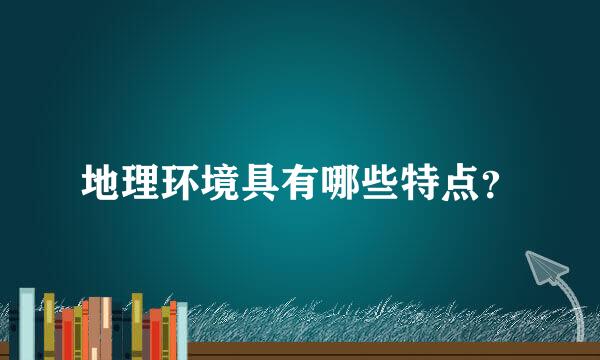 地理环境具有哪些特点？